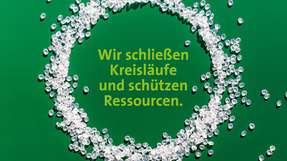 Wir schließen Kreisläufe und schützen Ressourcen.